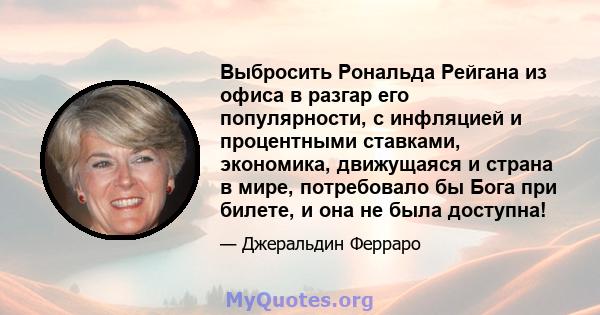 Выбросить Рональда Рейгана из офиса в разгар его популярности, с инфляцией и процентными ставками, экономика, движущаяся и страна в мире, потребовало бы Бога при билете, и она не была доступна!

— Джеральдин Ферраро

MyQuotes.org